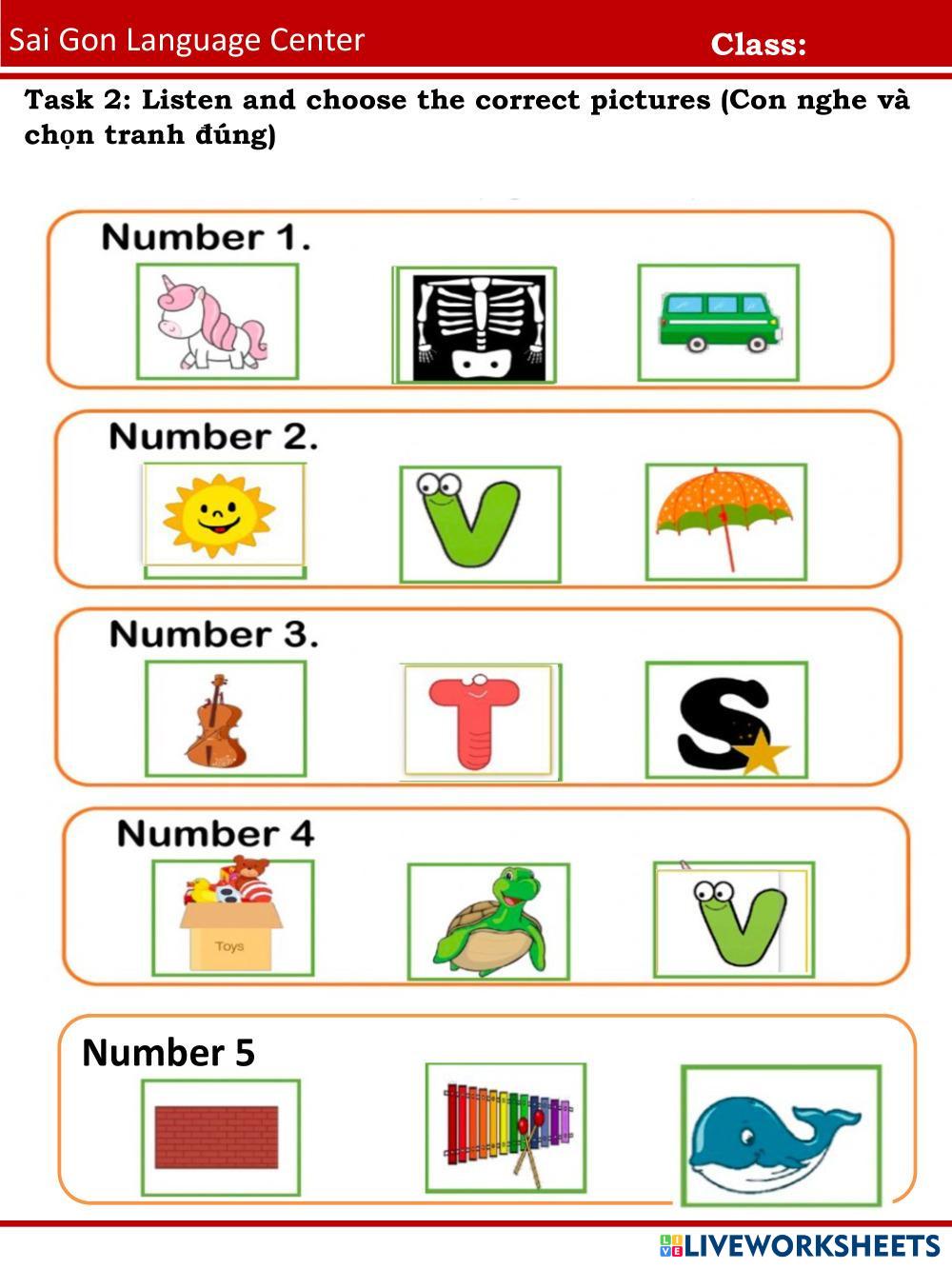 Sai Gon Language Center
Class:

Task 2: Listen and choose the correct pictures (Con nghe và chọn tranh đúng)

Number 1.

Number 2.

Number 3.

Number 4

Toys

Number 5

LIVEWORKSHEETS